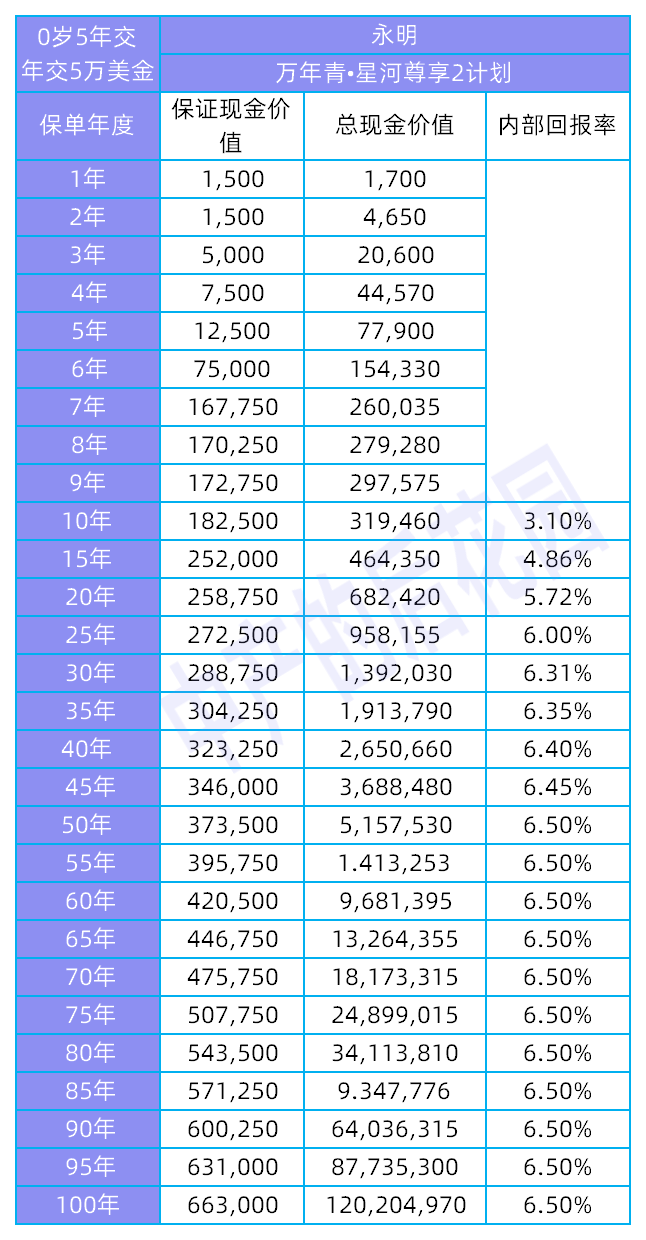 | 0岁5年交 年交5万美金 | 永明 万年青•星河尊享2计划 | | |
|---|---|---|---|
| 保单年度 | 保证现金价值 | 总现金价值 | 内部回报率 |
| 1年 | 1,500 | 1,700 | |
| 2年 | 1,500 | 4,650 | |
| 3年 | 5,000 | 20,600 | |
| 4年 | 7,500 | 44,570 | |
| 5年 | 12,500 | 77,900 | |
| 6年 | 75,000 | 154,330 | |
| 7年 | 167,750 | 260,035 | |
| 8年 | 170,250 | 279,280 | |
| 9年 | 172,750 | 297,575 | |
| 10年 | 182,500 | 319,460 | 3.10% |
| 15年 | 252,000 | 464,350 | 4.86% |
| 20年 | 258,750 | 682,420 | 5.72% |
| 25年 | 272,500 | 958,155 | 6.00% |
| 30年 | 288,750 | 1,392,030 | 6.31% |
| 35年 | 304,250 | 1,913,790 | 6.35% |
| 40年 | 323,250 | 2,650,660 | 6.40% |
| 45年 | 346,000 | 3,688,480 | 6.45% |
| 50年 | 373,500 | 5,157,530 | 6.50% |
| 55年 | 395,750 | 1.413,253 | 6.50% |
| 60年 | 420,500 | 9,681,395 | 6.50% |
| 65年 | 446,750 | 13,264,355 | 6.50% |
| 70年 | 475,750 | 18,173,315 | 6.50% |
| 75年 | 507,750 | 24,899,015 | 6.50% |
| 80年 | 543,500 | 34,113,810 | 6.50% |
| 85年 | 571,250 | 9.347,776 | 6.50% |
| 90年 | 600,250 | 64,036,315 | 6.50% |
| 95年 | 631,000 | 87,735,300 | 6.50% |
| 100年 | 663,000 | 120,204,970 | 6.50% |